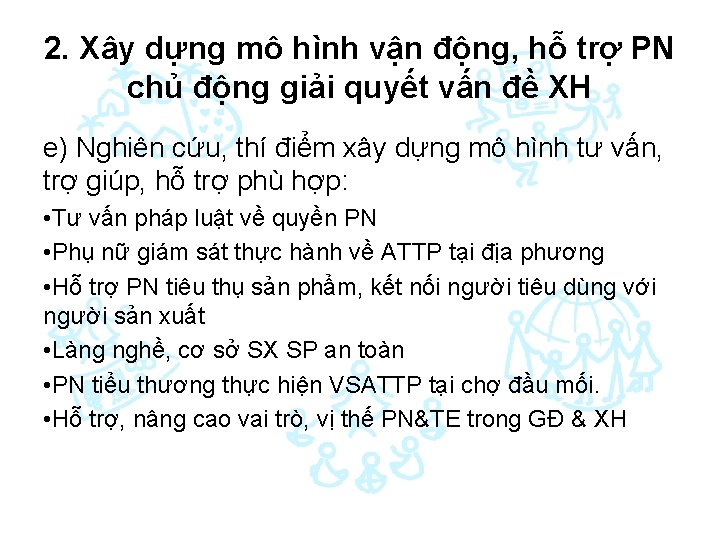 2. Xây dựng mô hình vận động, hỗ trợ PN chủ động giải quyết vấn đề XH

e) Nghiên cứu, thí điểm xây dựng mô hình tư vấn, trợ giúp, hỗ trợ phù hợp:

•Tư vấn pháp luật về quyền PN

•Phụ nữ giám sát thực hành về ATTP tại địa phương

•Hỗ trợ PN tiêu thụ sản phẩm, kết nối người tiêu dùng với người sản xuất

•Làng nghề, cơ sở SX SP an toàn

•PN tiểu thương thực hiện VSATTP tại chợ đầu mối.

•Hỗ trợ, nâng cao vai trò, vị thế PN&TE trong GĐ & XH